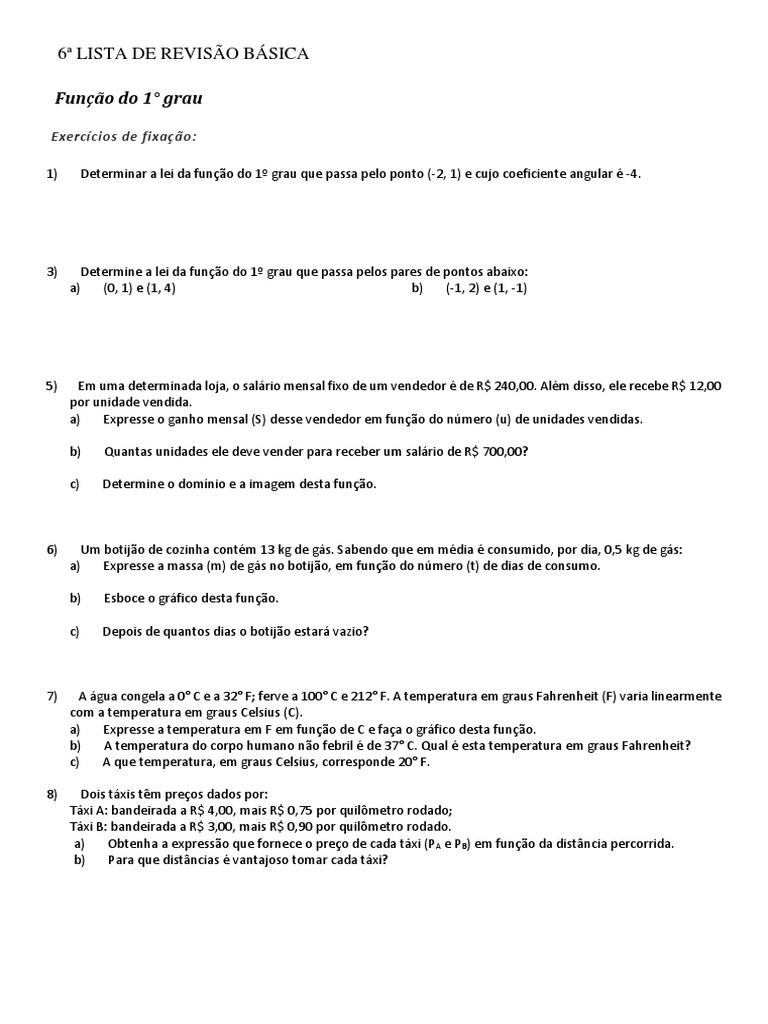 6ª LISTA DE REVISÃO BÁSICA

Função do 1° grau

Exercícios de fixação:

1) Determinar a lei da função do 1º grau que passa pelo ponto (-2, 1) e cujo coeficiente angular é -4.

3) Determine a lei da função do 1º grau que passa pelos pares de pontos abaixo:
a) (0, 1) e (1, 4)
b) (-1, 2) e (1, -1)

5) Em uma determinada loja, o salário mensal fixo de um vendedor é de R$ 240,00. Além disso, ele recebe R$ 12,00 por unidade vendida.
a) Expresse o ganho mensal (S) desse vendedor em função do número (u) de unidades vendidas.

b) Quantas unidades ele deve vender para receber um salário de R$ 700,00?

c) Determine o domínio e a imagem desta função.

6) Um botijão de cozinha contém 13 kg de gás. Sabendo que em média é consumido, por dia, 0,5 kg de gás:
a) Expresse a massa (m) de gás no botijão, em função do número (t) de dias de consumo.

b) Esboce o gráfico desta função.

c) Depois de quantos dias o botijão estará vazio?

7) A água congela a 0° C e a 32° F; ferve a 100° C e 212° F. A temperatura em graus Fahrenheit (F) varia linearmente com a temperatura em graus Celsius (C).
a) Expresse a temperatura em F em função de C e faça o gráfico desta função.
b) A temperatura do corpo humano não febril é de 37° C. Qual é esta temperatura em graus Fahrenheit?
c) A que temperatura, em graus Celsius, corresponde 20° F.

8) Dois táxis têm preços dados por:
Táxi A: bandeirada a R$ 4,00, mais R$ 0,75 por quilômetro rodado;
Táxi B: bandeirada a R$ 3,00, mais R$ 0,90 por quilômetro rodado.
a) Obtenha a expressão que fornece o preço de cada táxi ($P_A$ e $P_B$) em função da distância percorrida.
b) Para que distâncias é vantajoso tomar cada táxi?